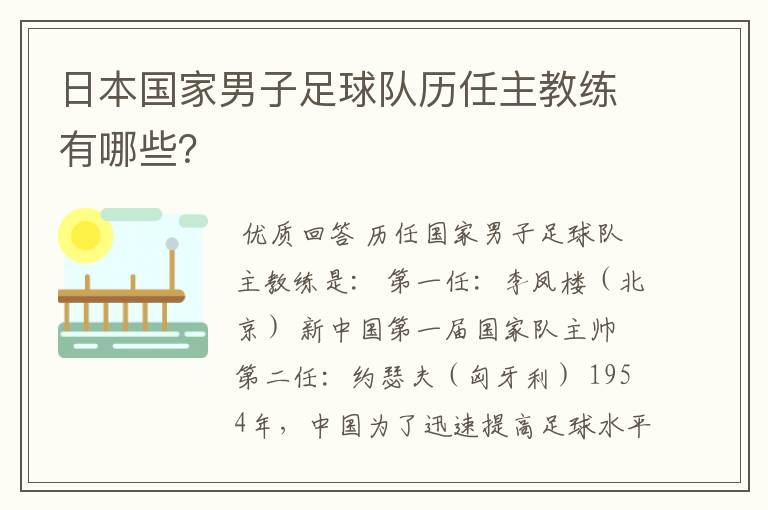 日本国家男子足球队历任主教练有哪些？

优质回答 历任国家男子足球队主教练是： 第一任：李凤楼（北京） 新中国第一届国家队主帅 第二任：约瑟夫（匈牙利） 1954年，中国为了迅速提高足球水平